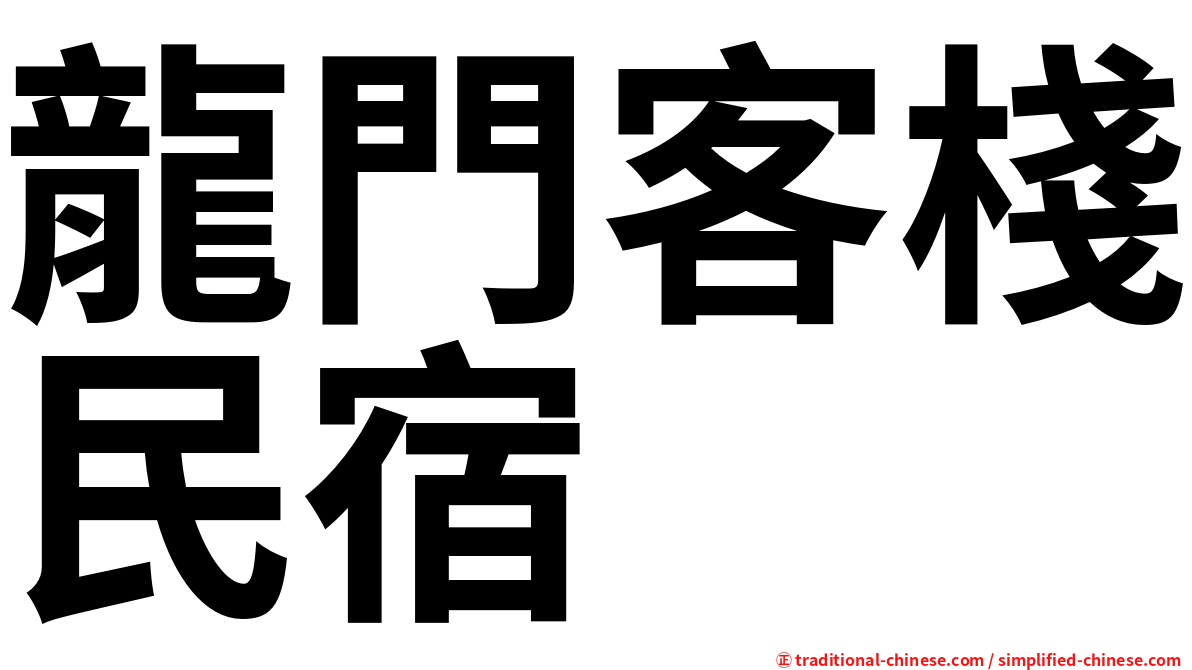 龍門客棧
民宿

㊣ traditional-chinese.com / simplified-chinese.com